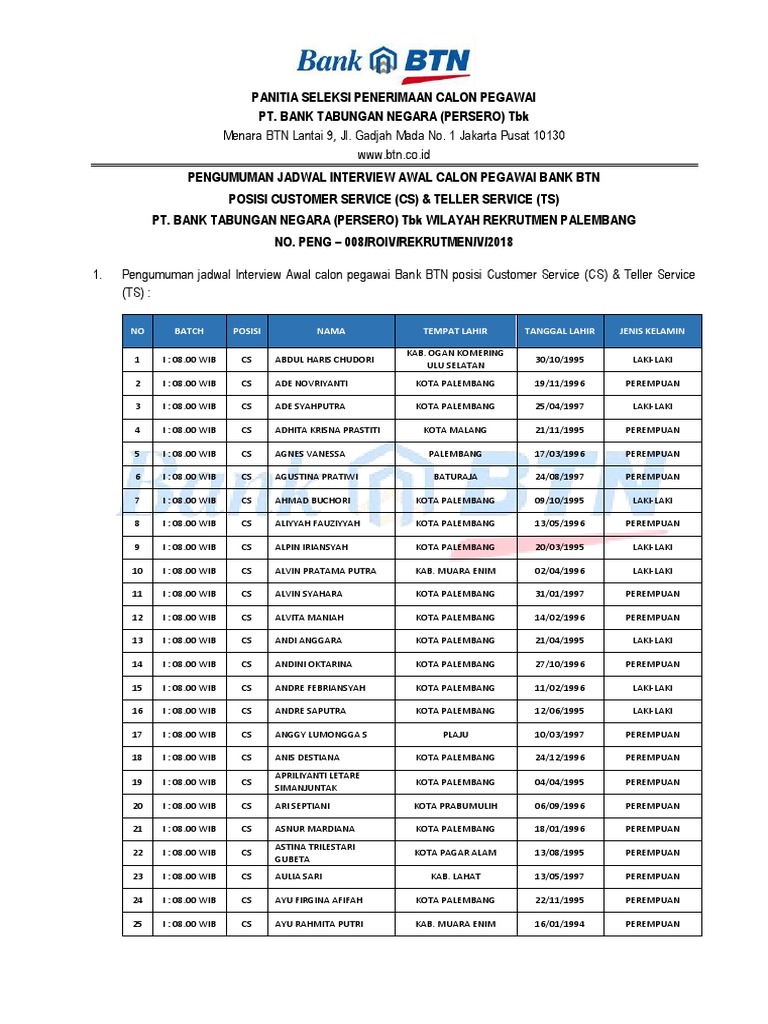 Bank BTN

PANITIA SELEKSI PENERIMAAN CALON PEGAWAI
PT. BANK TABUNGAN NEGARA (PERSERO) Tbk
Menara BTN Lantai 9, Jl. Gadjah Mada No. 1 Jakarta Pusat 10130
www.btn.co.id

PENGUMUMAN JADWAL INTERVIEW AWAL CALON PEGAWAI BANK BTN
POSISI CUSTOMER SERVICE (CS) & TELLER SERVICE (TS)
PT. BANK TABUNGAN NEGARA (PERSERO) Tbk WILAYAH REKRUTMEN PALEMBANG
NO. PENG – 008/ROIV/REKRUTMEN/V/2018

1. Pengumuman jadwal Interview Awal calon pegawai Bank BTN posisi Customer Service (CS) & Teller Service (TS) :

| NO | BATCH | POSISI | NAMA | TEMPAT LAHIR | TANGGAL LAHIR | JENIS KELAMIN |
|---|---|---|---|---|---|---|
| 1 | I : 08.00 WIB | CS | ABDUL HARIS CHUDORI | KAB. OGAN KOMERING ULU SELATAN | 30/10/1995 | LAKI-LAKI |
| 2 | I : 08.00 WIB | CS | ADE NOVRIYANTI | KOTA PALEMBANG | 19/11/1996 | PEREMPUAN |
| 3 | I : 08.00 WIB | CS | ADE SYAHPUTRA | KOTA PALEMBANG | 25/04/1997 | LAKI-LAKI |
| 4 | I : 08.00 WIB | CS | ADHITA KRISNA PRASTITI | KOTA MALANG | 21/11/1995 | PEREMPUAN |
| 5 | I : 08.00 WIB | CS | AGNES VANESSA | PALEMBANG | 17/03/1996 | PEREMPUAN |
| 6 | I : 08.00 WIB | CS | AGUSTINA PRATIWI | BATURAJA | 24/08/1997 | PEREMPUAN |
| 7 | I : 08.00 WIB | CS | AHMAD BUCHORI | KOTA PALEMBANG | 09/10/1995 | LAKI-LAKI |
| 8 | I : 08.00 WIB | CS | ALIYYAH FAUZIYYAH | KOTA PALEMBANG | 13/05/1996 | PEREMPUAN |
| 9 | I : 08.00 WIB | CS | ALPIN IRIANSYAH | KOTA PALEMBANG | 20/03/1995 | LAKI-LAKI |
| 10 | I : 08.00 WIB | CS | ALVIN PRATAMA PUTRA | KAB. MUARA ENIM | 02/04/1996 | LAKI-LAKI |
| 11 | I : 08.00 WIB | CS | ALVIN SYAHARA | KOTA PALEMBANG | 31/01/1997 | PEREMPUAN |
| 12 | I : 08.00 WIB | CS | ALVITA MANIAH | KOTA PALEMBANG | 14/02/1996 | PEREMPUAN |
| 13 | I : 08.00 WIB | CS | ANDI ANGGARA | KOTA PALEMBANG | 21/04/1995 | LAKI-LAKI |
| 14 | I : 08.00 WIB | CS | ANDINI OKTARINA | KOTA PALEMBANG | 27/10/1996 | PEREMPUAN |
| 15 | I : 08.00 WIB | CS | ANDRE FEBRIANSYAH | KOTA PALEMBANG | 11/02/1996 | LAKI-LAKI |
| 16 | I : 08.00 WIB | CS | ANDRE SAPUTRA | KOTA PALEMBANG | 12/06/1995 | LAKI-LAKI |
| 17 | I : 08.00 WIB | CS | ANGGY LUMONGGA S | PLAJU | 10/03/1997 | PEREMPUAN |
| 18 | I : 08.00 WIB | CS | ANIS DESTIANA | KOTA PALEMBANG | 24/12/1996 | PEREMPUAN |
| 19 | I : 08.00 WIB | CS | APRILIYANTI LETARE SIMANJUNTAK | KOTA PALEMBANG | 04/04/1995 | PEREMPUAN |
| 20 | I : 08.00 WIB | CS | ARI SEPTIANI | KOTA PRABUMULIH | 06/09/1996 | PEREMPUAN |
| 21 | I : 08.00 WIB | CS | ASNUR MARDIANA | KOTA PALEMBANG | 18/01/1996 | PEREMPUAN |
| 22 | I : 08.00 WIB | CS | ASTINA TRILESTARI GUBETA | KOTA PAGAR ALAM | 13/08/1995 | PEREMPUAN |
| 23 | I : 08.00 WIB | CS | AULIA SARI | KAB. LAHAT | 13/05/1997 | PEREMPUAN |
| 24 | I : 08.00 WIB | CS | AYU FIRGINA AFIFAH | KOTA PALEMBANG | 22/11/1995 | PEREMPUAN |
| 25 | I : 08.00 WIB | CS | AYU RAHMITA PUTRI | KAB. MUARA ENIM | 16/01/1994 | PEREMPUAN |